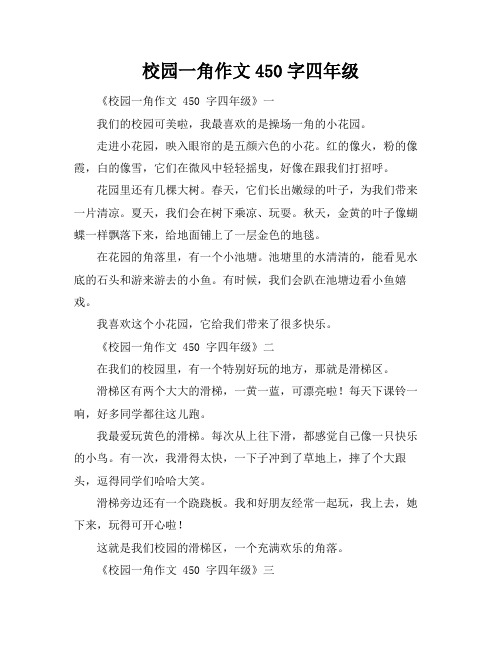 校园一角作文 450 字四年级

《校园一角作文 450 字四年级》一

我们的校园可美啦，我最喜欢的是操场一角的小花园。

走进小花园，映入眼帘的是五颜六色的小花。红的像火，粉的像霞，白的像雪，它们在微风中轻轻摇曳，好像在跟我们打招呼。

花园里还有几棵大树。春天，它们长出嫩绿的叶子，为我们带来一片清凉。夏天，我们会在树下乘凉、玩耍。秋天，金黄的叶子像蝴蝶一样飘落下来，给地面铺上了一层金色的地毯。

在花园的角落里，有一个小池塘。池塘里的水清清的，能看见水底的石头和游来游去的小鱼。有时候，我们会趴在池塘边看小鱼嬉戏。

我喜欢这个小花园，它给我们带来了很多快乐。

《校园一角作文 450 字四年级》二

在我们的校园里，有一个特别好玩的地方，那就是滑梯区。

滑梯区有两个大大的滑梯，一黄一蓝，可漂亮啦！每天下课铃一响，好多同学都往这儿跑。

我最爱玩黄色的滑梯。每次从上往下滑，都感觉自己像一只快乐的小鸟。有一次，我滑得太快，一下子冲到了草地上，摔了个大跟头，逗得同学们哈哈大笑。

滑梯旁边还有一个跷跷板。我和好朋友经常一起玩，我上去，她下来，玩得可开心啦！

这就是我们校园的滑梯区，一个充满欢乐的角落。

《校园一角作文 450 字四年级》三